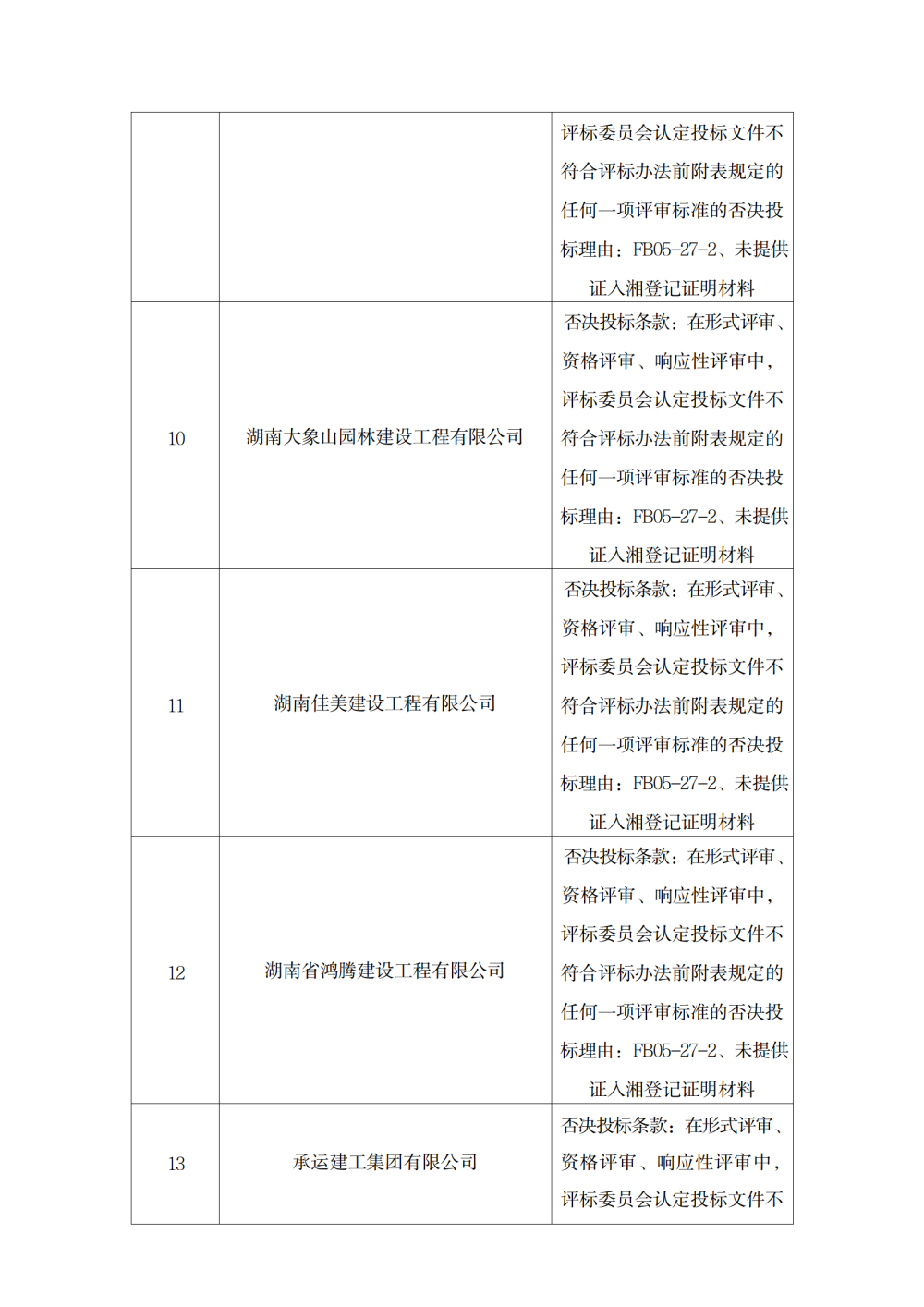 |  |  |  |
|---|---|---|
|  |  | 评标委员会认定投标文件不符合评标办法前附表规定的任何一项评审标准的否决投标理由：FB05-27-2、未提供证入湘登记证明材料 |
| 10 | 湖南大象山园林建设工程有限公司 | 否决投标条款：在形式评审、资格评审、响应性评审中，评标委员会认定投标文件不符合评标办法前附表规定的任何一项评审标准的否决投标理由：FB05-27-2、未提供证入湘登记证明材料 |
| 11 | 湖南佳美建设工程有限公司 | 否决投标条款：在形式评审、资格评审、响应性评审中，评标委员会认定投标文件不符合评标办法前附表规定的任何一项评审标准的否决投标理由：FB05-27-2、未提供证入湘登记证明材料 |
| 12 | 湖南省鸿腾建设工程有限公司 | 否决投标条款：在形式评审、资格评审、响应性评审中，评标委员会认定投标文件不符合评标办法前附表规定的任何一项评审标准的否决投标理由：FB05-27-2、未提供证入湘登记证明材料 |
| 13 | 承运建工集团有限公司 | 否决投标条款：在形式评审、资格评审、响应性评审中，评标委员会认定投标文件不 |